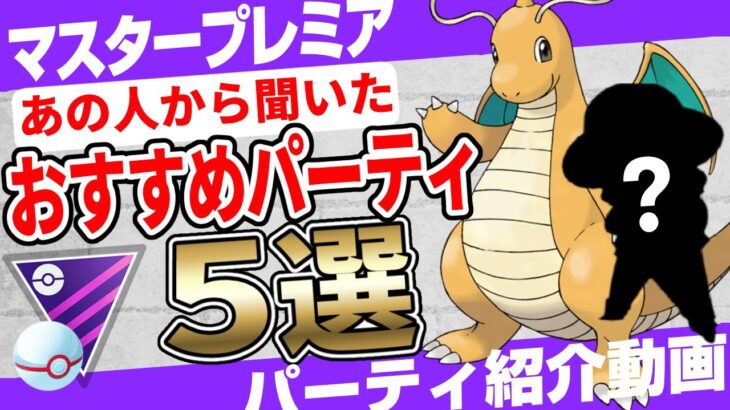 マスタープレミア
あの人から聞いた
おすすめパーティ
5選
?
パーティ紹介動画